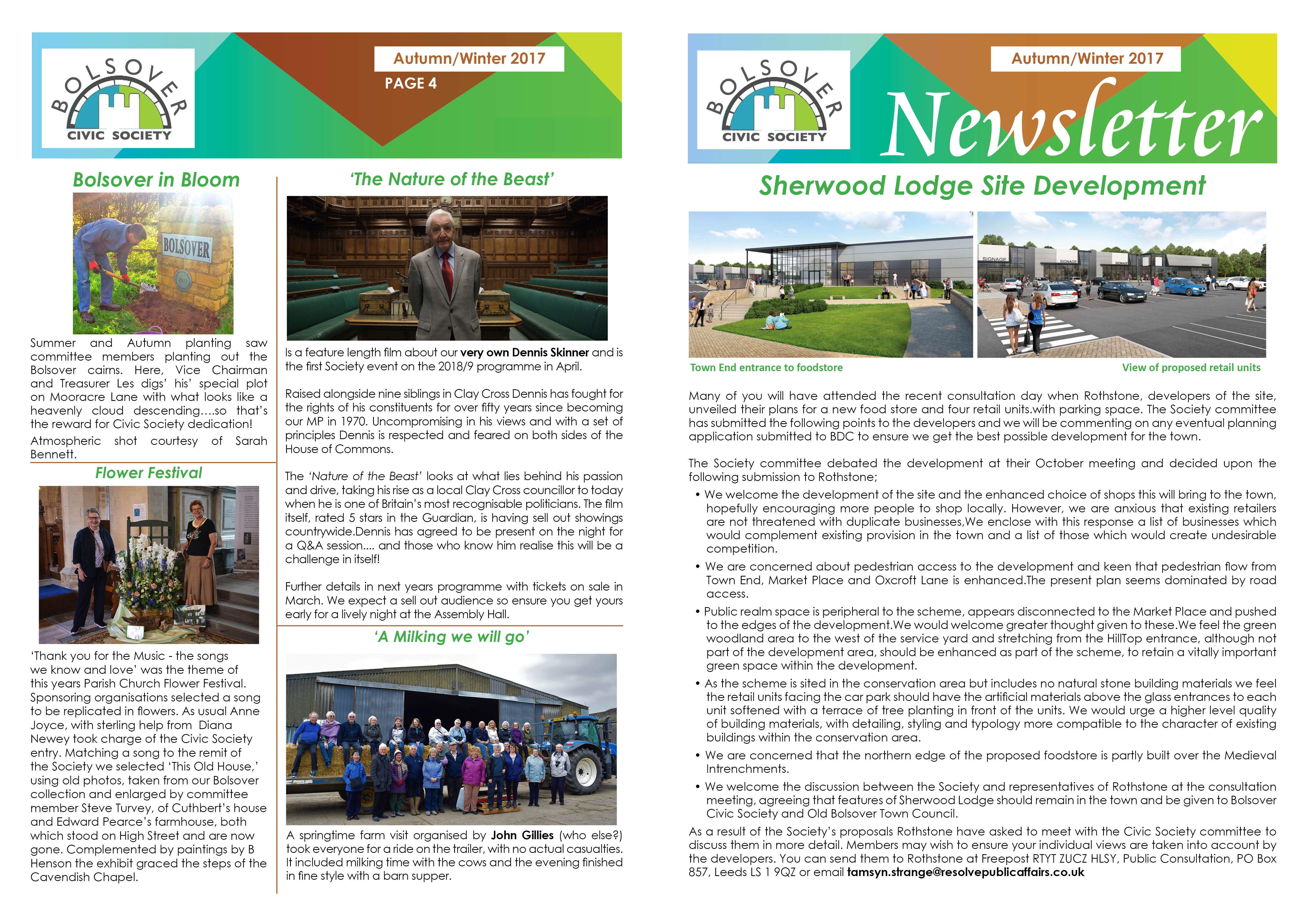 BOLSOVER
CIVIC SOCIETY

Autumn/Winter 2017
PAGE 4

Bolsover in Bloom

BOLSOVER

Summer and Autumn planting saw committee members planting out the Bolsover cairns. Here, Vice Chairman and Treasurer Les digs' his' special plot on Mooracre Lane with what looks like a heavenly cloud descending....so that's the reward for Civic Society dedication!

Atmospheric shot courtesy of Sarah Bennett.

Flower Festival

'Thank you for the Music - the songs we know and love' was the theme of this years Parish Church Flower Festival. Sponsoring organisations selected a song to be replicated in flowers. As usual Anne Joyce, with sterling help from Diana Newey took charge of the Civic Society entry. Matching a song to the remit of the Society we selected 'This Old House,' using old photos, taken from our Bolsover collection and enlarged by committee member Steve Turvey, of Cuthbert's house and Edward Pearce's farmhouse, both which stood on High Street and are now gone. Complemented by paintings by B Henson the exhibit graced the steps of the Cavendish Chapel.

'The Nature of the Beast'

Is a feature length film about our very own Dennis Skinner and is the first Society event on the 2018/9 programme in April.

Raised alongside nine siblings in Clay Cross Dennis has fought for the rights of his constituents for over fifty years since becoming our MP in 1970. Uncompromising in his views and with a set of principles Dennis is respected and feared on both sides of the House of Commons.

The 'Nature of the Beast' looks at what lies behind his passion and drive, taking his rise as a local Clay Cross councillor to today when he is one of Britain's most recognisable politicians. The film itself, rated 5 stars in the Guardian, is having sell out showings countrywide.Dennis has agreed to be present on the night for a Q&A session.... and those who know him realise this will be a challenge in itself!

Further details in next years programme with tickets on sale in March. We expect a sell out audience so ensure you get yours early for a lively night at the Assembly Hall.

'A Milking we will go'

A springtime farm visit organised by John Gillies (who else?) took everyone for a ride on the trailer, with no actual casualties. It included milking time with the cows and the evening finished in fine style with a barn supper.

BOLSOVER
CIVIC SOCIETY

Autumn/Winter 2017

Newsletter

Sherwood Lodge Site Development

Town End entrance to foodstore

View of proposed retail units

Many of you will have attended the recent consultation day when Rothstone, developers of the site, unveiled their plans for a new food store and four retail units.with parking space. The Society committee has submitted the following points to the developers and we will be commenting on any eventual planning application submitted to BDC to ensure we get the best possible development for the town.

The Society committee debated the development at their October meeting and decided upon the following submission to Rothstone;

• We welcome the development of the site and the enhanced choice of shops this will bring to the town, hopefully encouraging more people to shop locally. However, we are anxious that existing retailers are not threatened with duplicate businesses,We enclose with this response a list of businesses which would complement existing provision in the town and a list of those which would create undesirable competition.

• We are concerned about pedestrian access to the development and keen that pedestrian flow from Town End, Market Place and Oxcroft Lane is enhanced.The present plan seems dominated by road access.

• Public realm space is peripheral to the scheme, appears disconnected to the Market Place and pushed to the edges of the development.We would welcome greater thought given to these.We feel the green woodland area to the west of the service yard and stretching from the HillTop entrance, although not part of the development area, should be enhanced as part of the scheme, to retain a vitally important green space within the development.

• As the scheme is sited in the conservation area but includes no natural stone building materials we feel the retail units facing the car park should have the artificial materials above the glass entrances to each unit softened with a terrace of tree planting in front of the units. We would urge a higher level quality of building materials, with detailing, styling and typology more compatible to the character of existing buildings within the conservation area.

• We are concerned that the northern edge of the proposed foodstore is partly built over the Medieval Intrenchments.

• We welcome the discussion between the Society and representatives of Rothstone at the consultation meeting, agreeing that features of Sherwood Lodge should remain in the town and be given to Bolsover Civic Society and Old Bolsover Town Council.

As a result of the Society's proposals Rothstone have asked to meet with the Civic Society committee to discuss them in more detail. Members may wish to ensure your individual views are taken into account by the developers. You can send them to Rothstone at Freepost RTYT ZUCZ HLSY, Public Consultation, PO Box 857, Leeds LS 1 9QZ or email tamsyn.strange@resolvepublicaffairs.co.uk